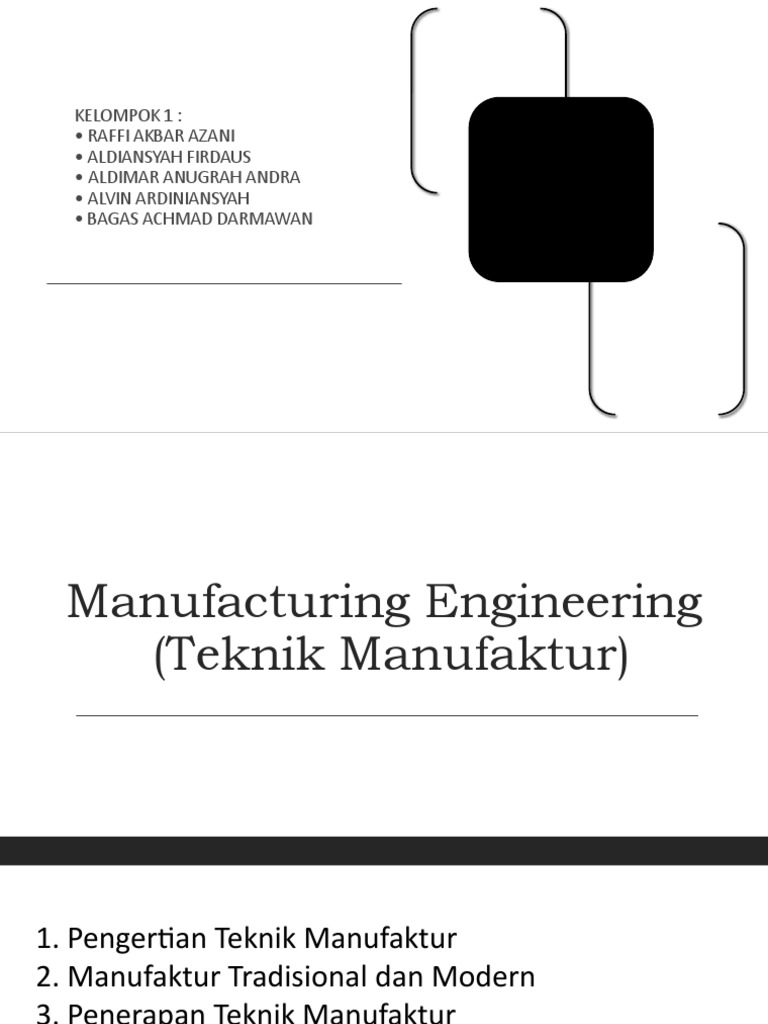 KELOMPOK 1 :
• RAFFI AKBAR AZANI
• ALDIANSYAH FIRDAUS
• ALDIMAR ANUGRAH ANDRA
• ALVIN ARDINIANSYAH
• BAGAS ACHMAD DARMAWAN

Manufacturing Engineering
(Teknik Manufaktur)

1. Pengertian Teknik Manufaktur
2. Manufaktur Tradisional dan Modern
3. Penerapan Teknik Manufaktur